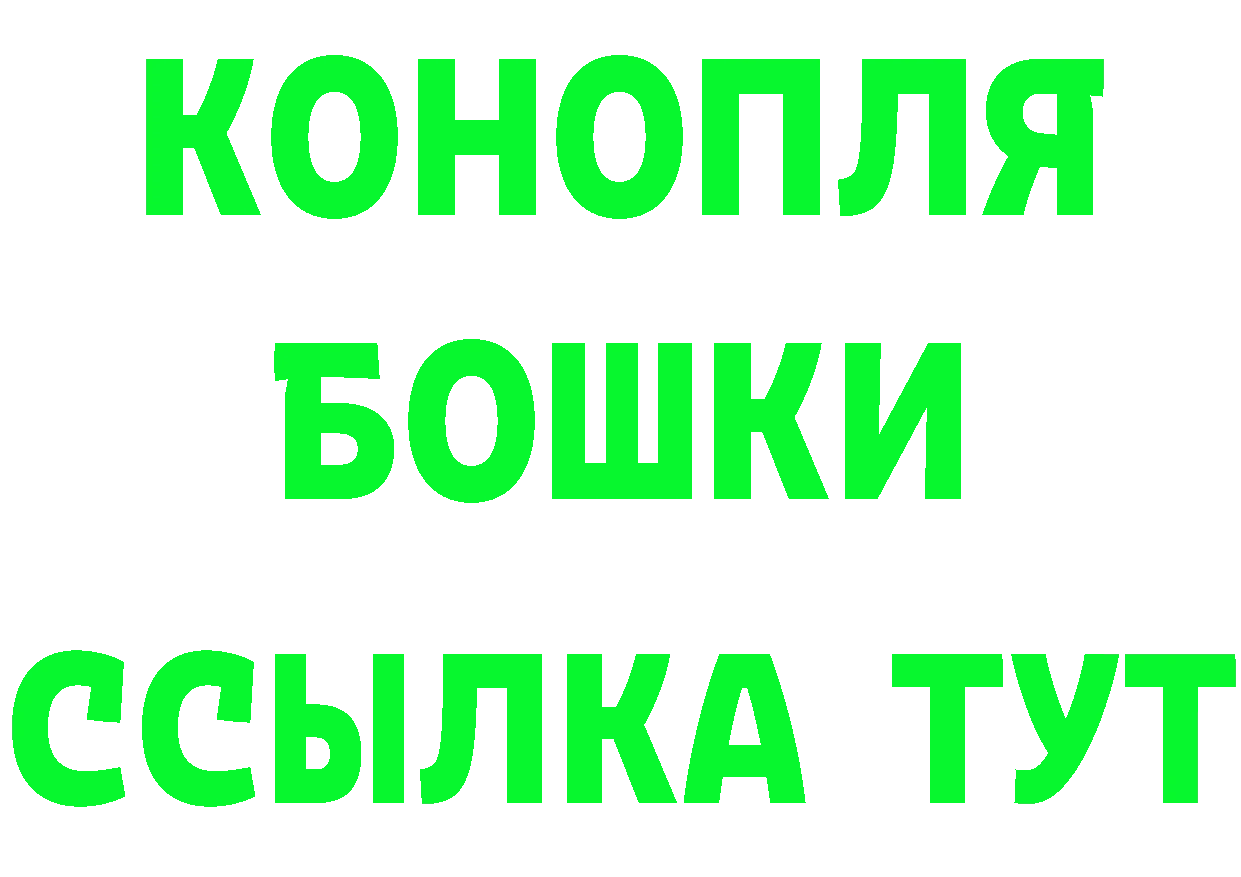 КОНОПЛЯ
БОШКИ
ССЫЛКА ТУТ